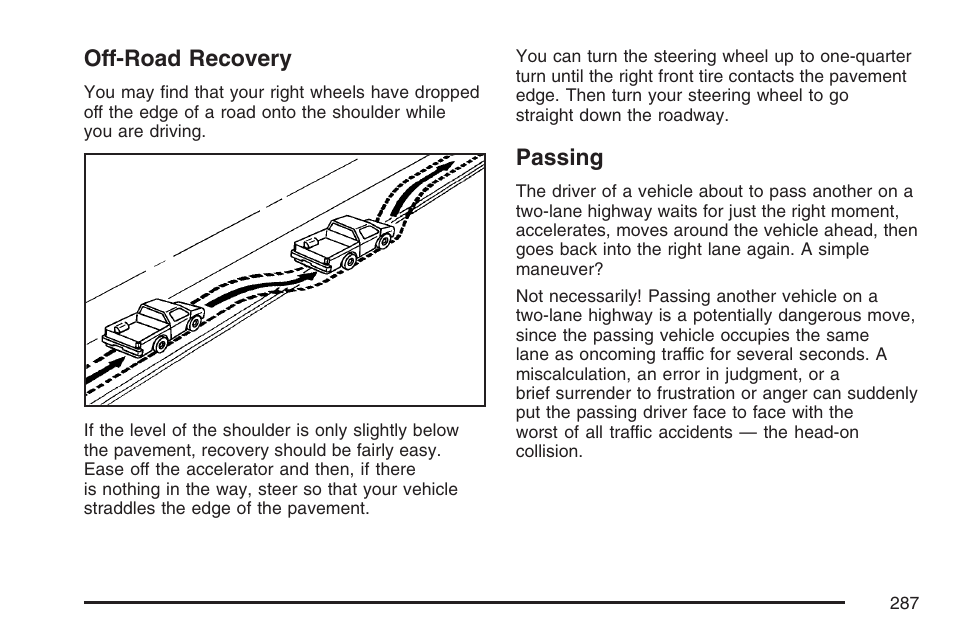 Off-Road Recovery

You may find that your right wheels have dropped off the edge of a road onto the shoulder while you are driving.

If the level of the shoulder is only slightly below the pavement, recovery should be fairly easy. Ease off the accelerator and then, if there is nothing in the way, steer so that your vehicle straddles the edge of the pavement.

You can turn the steering wheel up to one-quarter turn until the right front tire contacts the pavement edge. Then turn your steering wheel to go straight down the roadway.

Passing

The driver of a vehicle about to pass another on a two-lane highway waits for just the right moment, accelerates, moves around the vehicle ahead, then goes back into the right lane again. A simple maneuver?

Not necessarily! Passing another vehicle on a two-lane highway is a potentially dangerous move, since the passing vehicle occupies the same lane as oncoming traffic for several seconds. A miscalculation, an error in judgment, or a brief surrender to frustration or anger can suddenly put the passing driver face to face with the worst of all traffic accidents — the head-on collision.

287